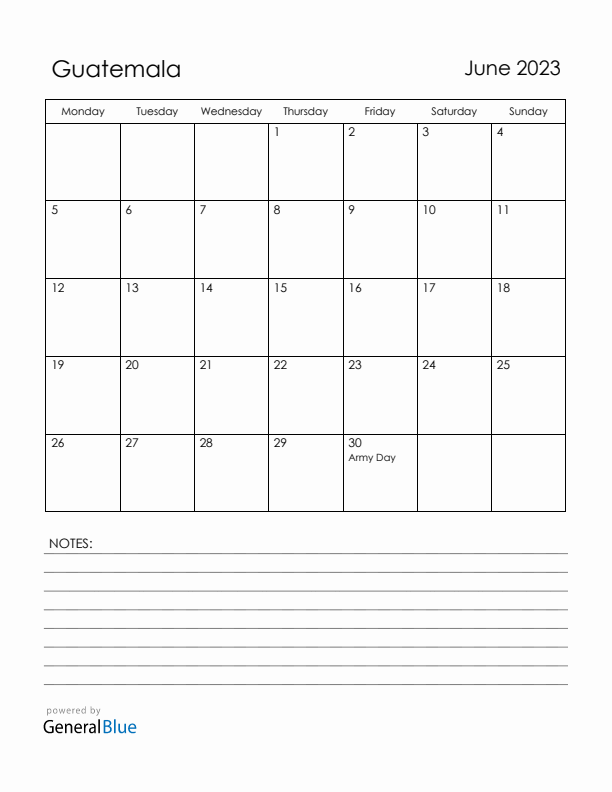 Guatemala

June 2023

| Monday | Tuesday | Wednesday | Thursday | Friday | Saturday | Sunday |
|---|---|---|---|---|---|---|
| | | | 1 | 2 | 3 | 4 |
| 5 | 6 | 7 | 8 | 9 | 10 | 11 |
| 12 | 13 | 14 | 15 | 16 | 17 | 18 |
| 19 | 20 | 21 | 22 | 23 | 24 | 25 |
| 26 | 27 | 28 | 29 | 30 Army Day | | |

NOTES:

powered by
GeneralBlue